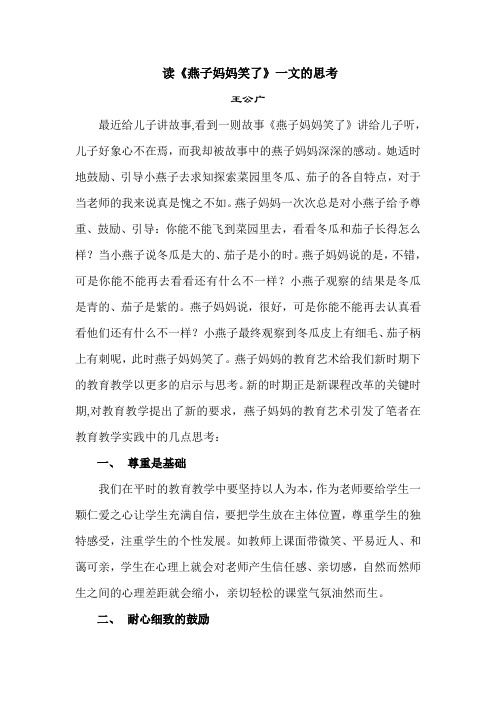 读《燕子妈妈笑了》一文的思考

王公广

最近给儿子讲故事,看到一则故事《燕子妈妈笑了》讲给儿子听，儿子好象心不在焉，而我却被故事中的燕子妈妈深深的感动。她适时地鼓励、引导小燕子去求知探索菜园里冬瓜、茄子的各自特点，对于当老师的我来说真是愧之不如。燕子妈妈一次次总是对小燕子给予尊重、鼓励、引导：你能不能飞到菜园里去，看看冬瓜和茄子长得怎么样？当小燕子说冬瓜是大的、茄子是小的时。燕子妈妈说的是，不错，可是你能不能再去看看还有什么不一样？小燕子观察的结果是冬瓜是青的、茄子是紫的。燕子妈妈说，很好，可是你能不能再去认真看看他们还有什么不一样？小燕子最终观察到冬瓜皮上有细毛、茄子柄上有刺呢，此时燕子妈妈笑了。燕子妈妈的教育艺术给我们新时期下的教育教学以更多的启示与思考。新的时期正是新课程改革的关键时期,对教育教学提出了新的要求，燕子妈妈的教育艺术引发了笔者在教育教学实践中的几点思考：

一、 尊重是基础

我们在平时的教育教学中要坚持以人为本，作为老师要给学生一颗仁爱之心让学生充满自信，要把学生放在主体位置，尊重学生的独特感受，注重学生的个性发展。如教师上课面带微笑、平易近人、和蔼可亲，学生在心理上就会对老师产生信任感、亲切感，自然而然师生之间的心理差距就会缩小，亲切轻松的课堂气氛油然而生。

二、 耐心细致的鼓励